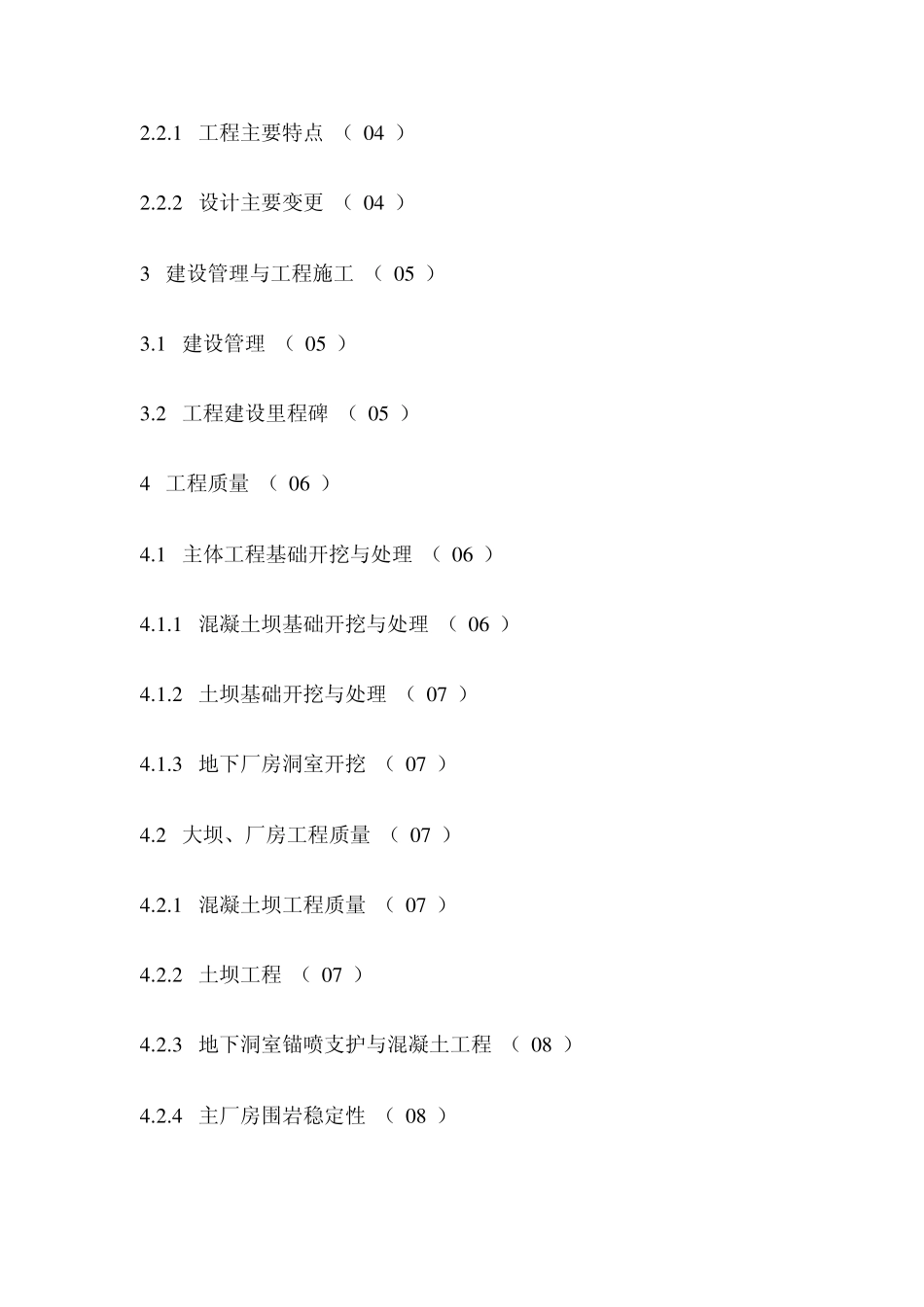 2.2.1 工程主要特点 （ 04 ）

2.2.2 设计主要变更 （ 04 ）

3 建设管理与工程施工 （ 05 ）

3.1 建设管理 （ 05 ）

3.2 工程建设里程碑 （ 05 ）

4 工程质量 （ 06 ）

4.1 主体工程基础开挖与处理 （ 06 ）

4.1.1 混凝土坝基础开挖与处理 （ 06 ）

4.1.2 土坝基础开挖与处理 （ 07 ）

4.1.3 地下厂房洞室开挖 （ 07 ）

4.2 大坝、厂房工程质量 （ 07 ）

4.2.1 混凝土坝工程质量 （ 07 ）

4.2.2 土坝工程 （ 07 ）

4.2.3 地下洞室锚喷支护与混凝土工程 （ 08 ）

4.2.4 主厂房围岩稳定性 （ 08 ）